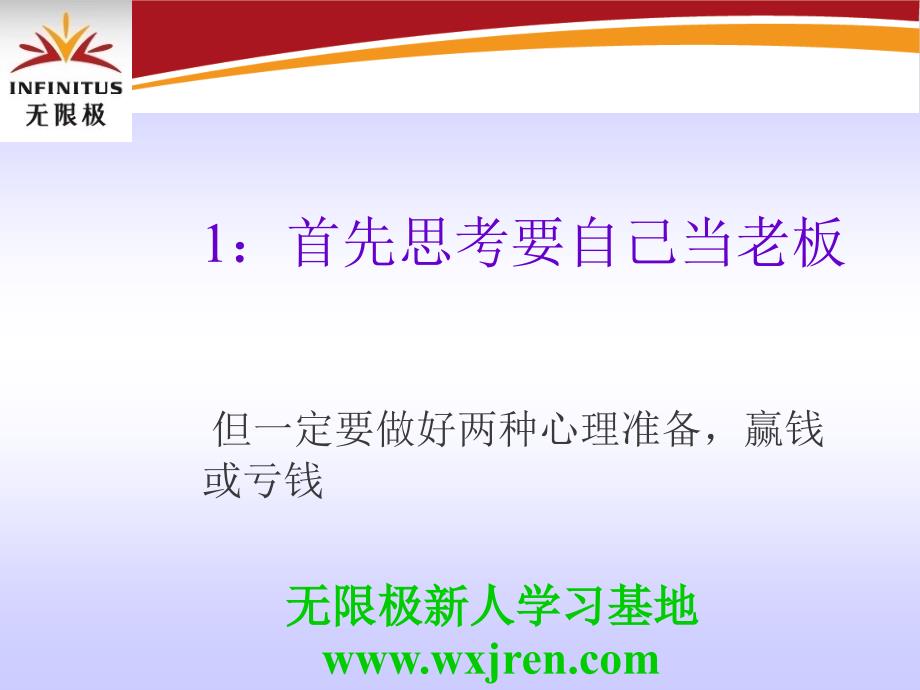 INFINITUS
无限极

1：首先思考要自己当老板

但一定要做好两种心理准备，赢钱或亏钱

无限极新人学习基地
www.wxjren.com